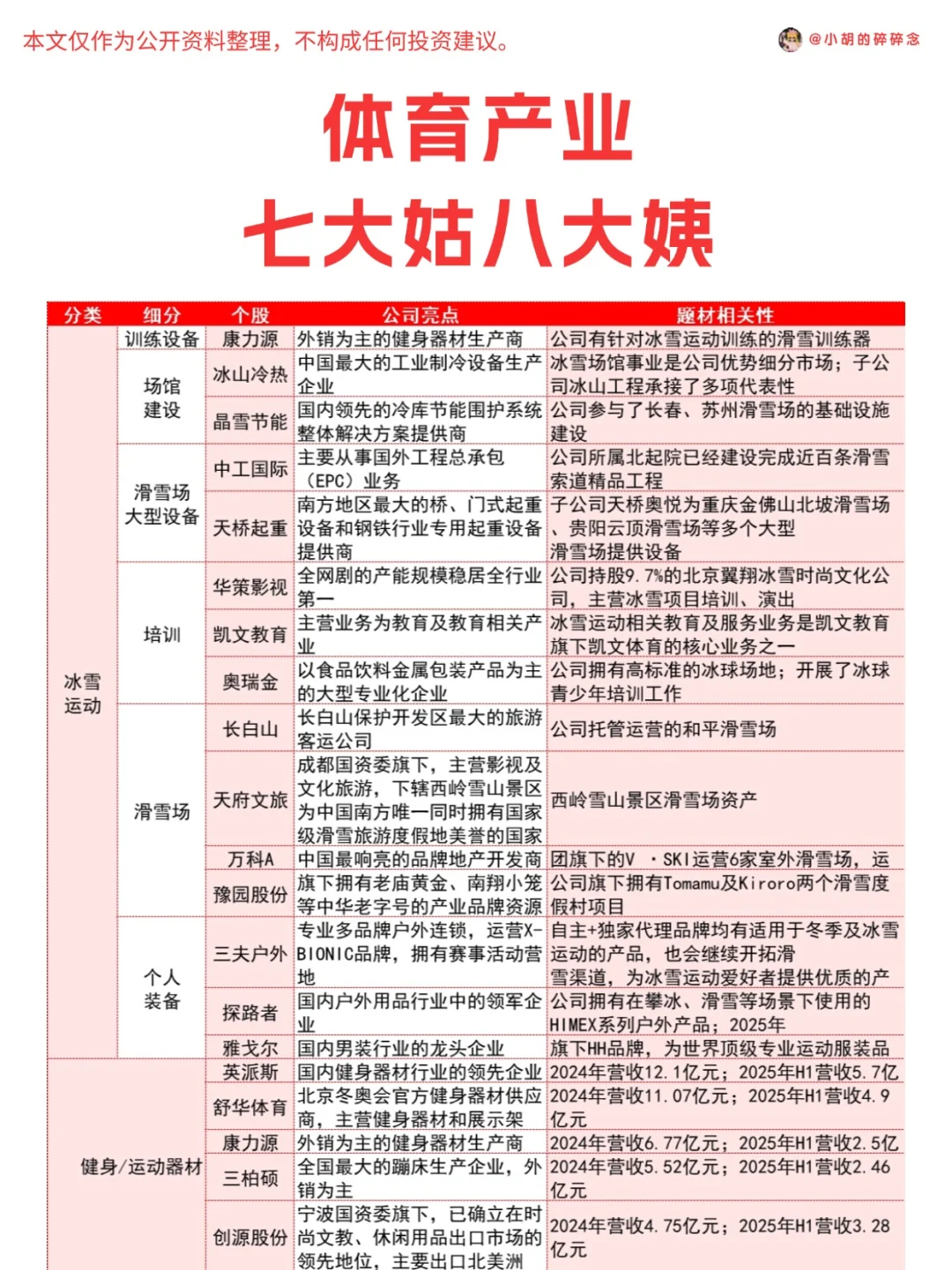 本文仅作为公开资料整理，不构成任何投资建议。

@小胡的碎碎念

体育产业
七大姑八大姨

| 分类 | 细分 | 个股 | 公司亮点 | 题材相关性 |
|---|---|---|---|---|
| 冰雪运动 | 训练设备 | 康力源 | 外销为主的健身器材生产商 | 公司有针对冰雪运动训练的滑雪训练器 |
| | 场馆建设 | 冰山冷热 | 中国最大的工业制冷设备生产企业 | 冰雪场馆事业是公司优势细分市场；子公司冰山工程承接了多项代表性 |
| | | 晶雪节能 | 国内领先的冷库节能围护系统整体解决方案提供商 | 公司参与了长春、苏州滑雪场的基础设施建设 |
| | 滑雪场大型设备 | 中工国际 | 主要从事国外工程总承包（EPC）业务 | 公司所属北起院已经建设完成近百条滑雪索道精品工程 |
| | | 天桥起重 | 南方地区最大的桥、门式起重设备和钢铁行业专用起重设备提供商 | 子公司天桥奥悦为重庆金佛山北坡滑雪场、贵阳云顶滑雪场等多个大型滑雪场提供设备 |
| | 培训 | 华策影视 | 全网剧的产能规模稳居全行业第一 | 公司持股9.7%的北京翼翔冰雪时尚文化公司，主营冰雪项目培训、演出 |
| | | 凯文教育 | 主营业务为教育及教育相关产业 | 冰雪运动相关教育及服务业务是凯文教育旗下凯文体育的核心业务之一 |
| | | 奥瑞金 | 以食品饮料金属包装产品为主的大型专业化企业 | 公司拥有高标准的冰球场地；开展了冰球青少年培训工作 |
| | 滑雪场 | 长白山 | 长白山保护开发区最大的旅游客运公司 | 公司托管运营的和平滑雪场 |
| | | 天府文旅 | 成都国资委旗下，主营影视及文化旅游，下辖西岭雪山景区为中国南方唯一同时拥有国家级滑雪旅游度假地美誉的国家 | 西岭雪山景区滑雪场资产 |
| | | 万科A | 中国最响亮的品牌地产开发商 | 团旗下的V ·SKI运营6家室外滑雪场，运 |
| | | 豫园股份 | 旗下拥有老庙黄金、南翔小笼等中华老字号的产业品牌资源 | 公司旗下拥有Tomamu及Kiroro两个滑雪度假村项目 |
| | 个人装备 | 三夫户外 | 专业多品牌户外连锁，运营X-BIONIC品牌，拥有赛事活动营地 | 自主+独家代理品牌均有适用于冬季及冰雪运动的产品，也会继续开拓滑雪渠道，为冰雪运动爱好者提供优质的产 |
| | | 探路者 | 国内户外用品行业中的领军企业 | 公司拥有在攀冰、滑雪等场景下使用的HIMEX系列户外产品；2025年 |
| | | 雅戈尔 | 国内男装行业的龙头企业 | 旗下HH品牌，为世界顶级专业运动服装品 |
| 健身/运动器材 | | 英派斯 | 国内健身器材行业的领先企业 | 2024年营收12.1亿元；2025年H1营收5.7亿 |
| | | 舒华体育 | 北京冬奥会官方健身器材供应商，主营健身器材和展示架 | 2024年营收11.07亿元；2025年H1营收4.9亿元 |
| | | 康力源 | 外销为主的健身器材生产商 | 2024年营收6.77亿元；2025年H1营收2.5亿 |
| | | 三柏硕 | 全国最大的蹦床生产企业，外销为主 | 2024年营收5.52亿元；2025年H1营收2.46亿元 |
| | | 创源股份 | 宁波国资委旗下，已确立在时尚文教、休闲用品出口市场的领先地位，主要出口北美洲 | 2024年营收4.75亿元；2025年H1营收3.28亿元 |